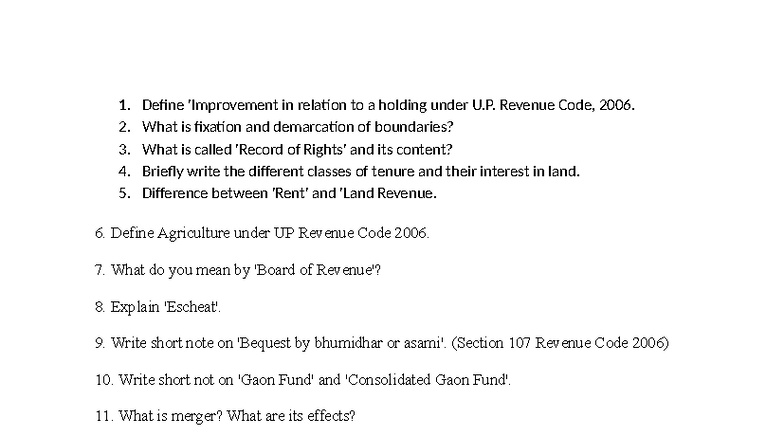 1. Define 'Improvement in relation to a holding under U.P. Revenue Code, 2006.
2. What is fixation and demarcation of boundaries?
3. What is called 'Record of Rights' and its content?
4. Briefly write the different classes of tenure and their interest in land.
5. Difference between 'Rent' and 'Land Revenue.

6. Define Agriculture under UP Revenue Code 2006.

7. What do you mean by 'Board of Revenue'?

8. Explain 'Escheat'.

9. Write short note on 'Bequest by bhumidhar or asami'. (Section 107 Revenue Code 2006)

10. Write short not on 'Gaon Fund' and 'Consolidated Gaon Fund'.

11. What is merger? What are its effects?